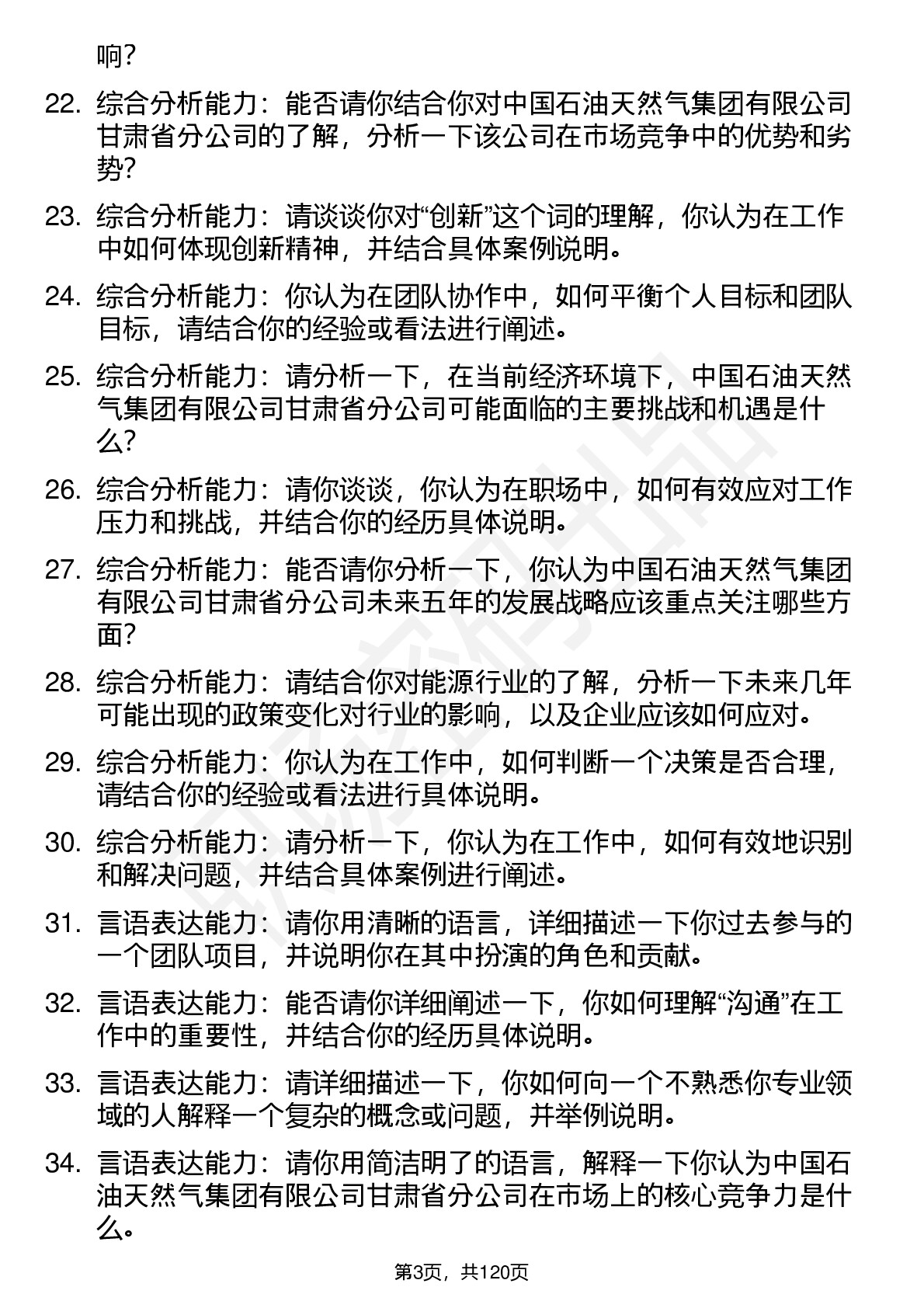 响?

22. 综合分析能力：能否请你结合你对中国石油天然气集团有限公司甘肃省分公司的了解，分析一下该公司在市场竞争中的优势和劣势?

23. 综合分析能力：请谈谈你对“创新”这个词的理解，你认为在工作中如何体现创新精神，并结合具体案例说明。

24. 综合分析能力：你认为在团队协作中，如何平衡个人目标和团队目标，请结合你的经验或看法进行阐述。

25. 综合分析能力：请分析一下，在当前经济环境下，中国石油天然气集团有限公司甘肃省分公司可能面临的主要挑战和机遇是什么?

26. 综合分析能力：请你谈谈，你认为在职场中，如何有效应对工作压力和挑战，并结合你的经历具体说明。

27. 综合分析能力：能否请你分析一下，你认为中国石油天然气集团有限公司甘肃省分公司未来五年的发展战略应该重点关注哪些方面?

28. 综合分析能力：请结合你对能源行业的了解，分析一下未来几年可能出现的政策变化对行业的影响，以及企业应该如何应对。

29. 综合分析能力：你认为在工作中，如何判断一个决策是否合理，请结合你的经验或看法进行具体说明。

30. 综合分析能力：请分析一下，你认为在工作中，如何有效地识别和解决问题，并结合具体案例进行阐述。

31. 言语表达能力：请你用清晰的语言，详细描述一下你过去参与的一个团队项目，并说明你在其中扮演的角色和贡献。

32. 言语表达能力：能否请你详细阐述一下，你如何理解“沟通”在工作中的重要性，并结合你的经历具体说明。

33. 言语表达能力：请详细描述一下，你如何向一个不熟悉你专业领域的人解释一个复杂的概念或问题，并举例说明。

34. 言语表达能力：请你用简洁明了的语言，解释一下你认为中国石油天然气集团有限公司甘肃省分公司在市场上的核心竞争力是什么。

第3页，共120页